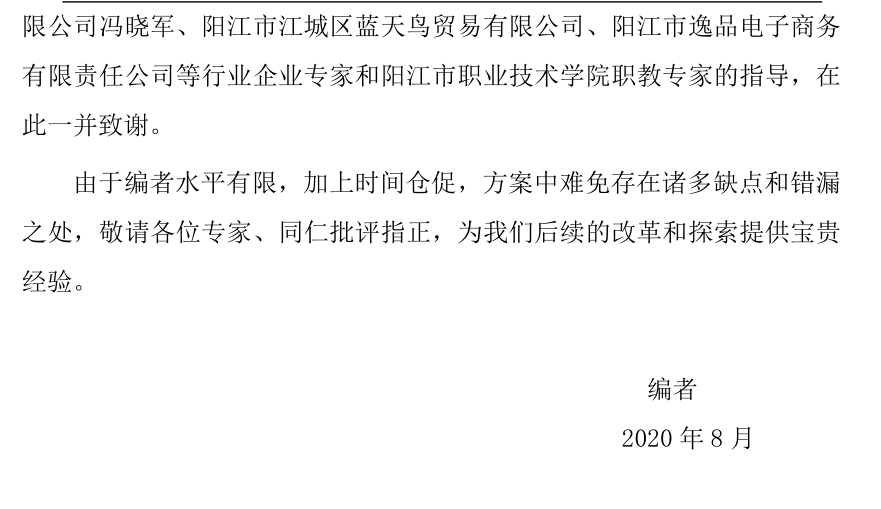 限公司冯晓军、阳江市江城区蓝天鸟贸易有限公司、阳江市逸品电子商务有限责任公司等行业企业专家和阳江市职业技术学院职教专家的指导，在此一并致谢。

由于编者水平有限，加上时间仓促，方案中难免存在诸多缺点和错漏之处，敬请各位专家、同仁批评指正，为我们后续的改革和探索提供宝贵经验。

编者

2020年8月